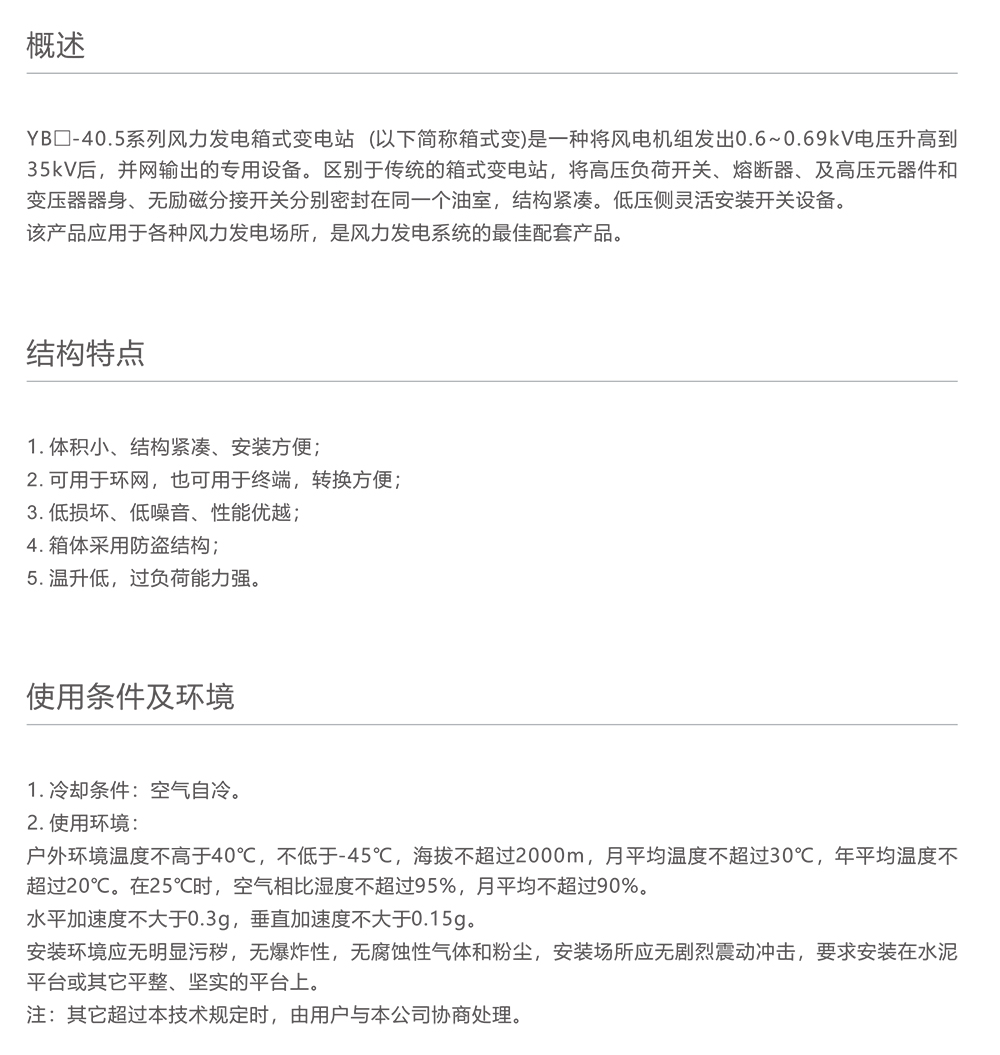 概述

YB□-40.5系列风力发电箱式变电站（以下简称箱式变)是一种将风电机组发出0.6~0.69kV电压升高到35kV后，并网输出的专用设备。区别于传统的箱式变电站，将高压负荷开关、熔断器、及高压元器件和变压器器身、无励磁分接开关分别密封在同一个油室，结构紧凑。低压侧灵活安装开关设备。
该产品应用于各种风力发电场所，是风力发电系统的最佳配套产品。

结构特点

1. 体积小、结构紧凑、安装方便；
2. 可用于环网，也可用于终端，转换方便；
3. 低损坏、低噪音、性能优越；
4. 箱体采用防盗结构；
5. 温升低，过负荷能力强。

使用条件及环境

1. 冷却条件：空气自冷。
2. 使用环境：
户外环境温度不高于40℃，不低于-45℃，海拔不超过2000m，月平均温度不超过30℃，年平均温度不超过20℃。在25℃时，空气相比湿度不超过95%，月平均不超过90%。
水平加速度不大于0.3g，垂直加速度不大于0.15g。
安装环境应无明显污秽，无爆炸性，无腐蚀性气体和粉尘，安装场所应无剧烈震动冲击，要求安装在水泥平台或其它平整、坚实的平台上。
注：其它超过本技术规定时，由用户与本公司协商处理。